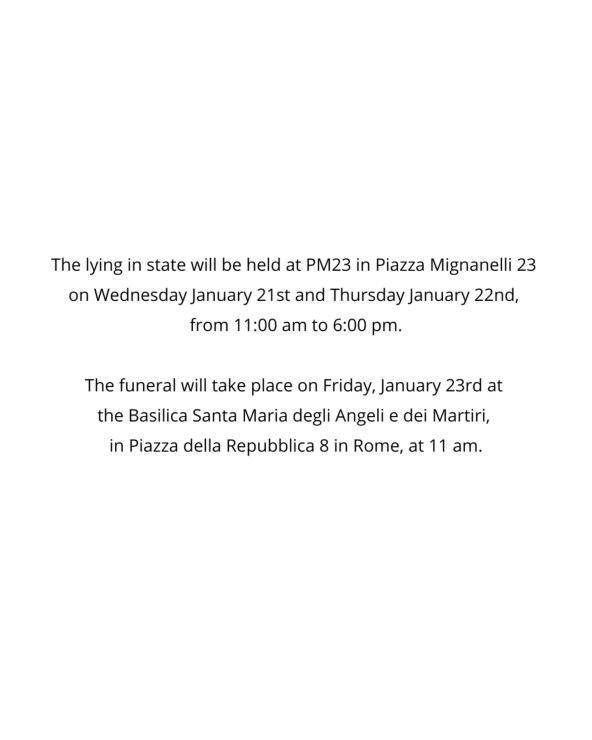 The lying in state will be held at PM23 in Piazza Mignanelli 23 on Wednesday January 21st and Thursday January 22nd, from 11:00 am to 6:00 pm.

The funeral will take place on Friday, January 23rd at the Basilica Santa Maria degli Angeli e dei Martiri, in Piazza della Repubblica 8 in Rome, at 11 am.